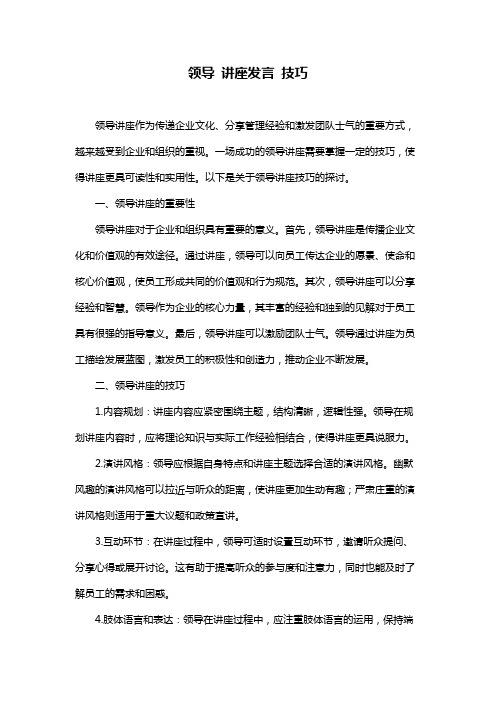 领导 讲座发言 技巧

领导讲座作为传递企业文化、分享管理经验和激发团队士气的重要方式，越来越受到企业和组织的重视。一场成功的领导讲座需要掌握一定的技巧，使得讲座更具可读性和实用性。以下是关于领导讲座技巧的探讨。

一、领导讲座的重要性

领导讲座对于企业和组织具有重要的意义。首先，领导讲座是传播企业文化和价值观的有效途径。通过讲座，领导可以向员工传达企业的愿景、使命和核心价值观，使员工形成共同的价值观和行为规范。其次，领导讲座可以分享经验和智慧。领导作为企业的核心力量，其丰富的经验和独到的见解对于员工具有很强的指导意义。最后，领导讲座可以激励团队士气。领导通过讲座为员工描绘发展蓝图，激发员工的积极性和创造力，推动企业不断发展。

二、领导讲座的技巧

1.内容规划：讲座内容应紧密围绕主题，结构清晰，逻辑性强。领导在规划讲座内容时，应将理论知识与实际工作经验相结合，使得讲座更具说服力。

2.演讲风格：领导应根据自身特点和讲座主题选择合适的演讲风格。幽默风趣的演讲风格可以拉近与听众的距离，使讲座更加生动有趣；严肃庄重的演讲风格则适用于重大议题和政策宣讲。

3.互动环节：在讲座过程中，领导可适时设置互动环节，邀请听众提问、分享心得或展开讨论。这有助于提高听众的参与度和注意力，同时也能及时了解员工的需求和困惑。

4.肢体语言和表达：领导在讲座过程中，应注重肢体语言的运用，保持端